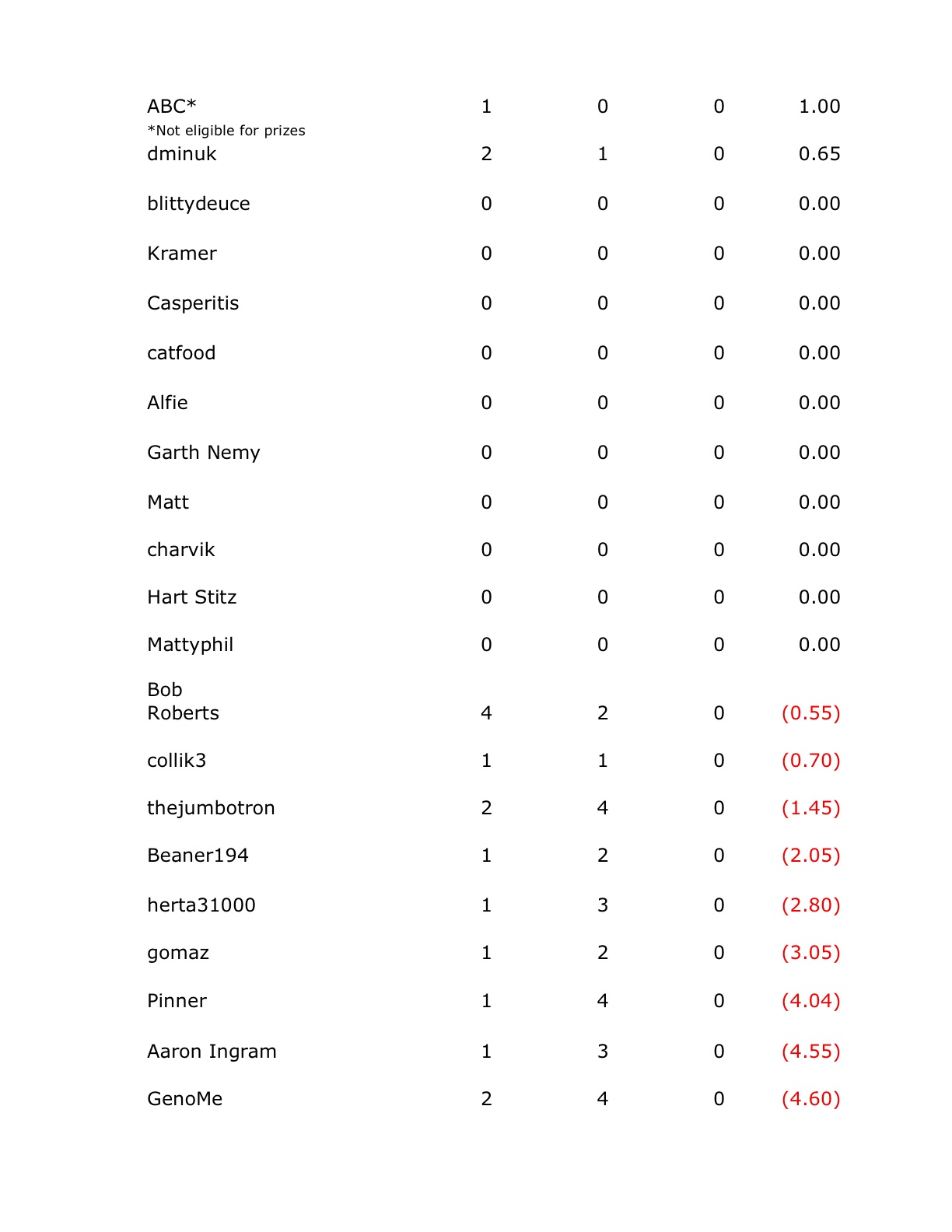 | | | | | |
|---|---|---|---|---|
| ABC* *Not eligible for prizes | 1 | 0 | 0 | 1.00 |
| dminuk | 2 | 1 | 0 | 0.65 |
| blittydeuce | 0 | 0 | 0 | 0.00 |
| Kramer | 0 | 0 | 0 | 0.00 |
| Casperitis | 0 | 0 | 0 | 0.00 |
| catfood | 0 | 0 | 0 | 0.00 |
| Alfie | 0 | 0 | 0 | 0.00 |
| Garth Nemy | 0 | 0 | 0 | 0.00 |
| Matt | 0 | 0 | 0 | 0.00 |
| charvik | 0 | 0 | 0 | 0.00 |
| Hart Stitz | 0 | 0 | 0 | 0.00 |
| Mattyphil | 0 | 0 | 0 | 0.00 |
| Bob Roberts | 4 | 2 | 0 | (0.55) |
| collik3 | 1 | 1 | 0 | (0.70) |
| thejumbotron | 2 | 4 | 0 | (1.45) |
| Beaner194 | 1 | 2 | 0 | (2.05) |
| herta31000 | 1 | 3 | 0 | (2.80) |
| gomaz | 1 | 2 | 0 | (3.05) |
| Pinner | 1 | 4 | 0 | (4.04) |
| Aaron Ingram | 1 | 3 | 0 | (4.55) |
| GenoMe | 2 | 4 | 0 | (4.60) |